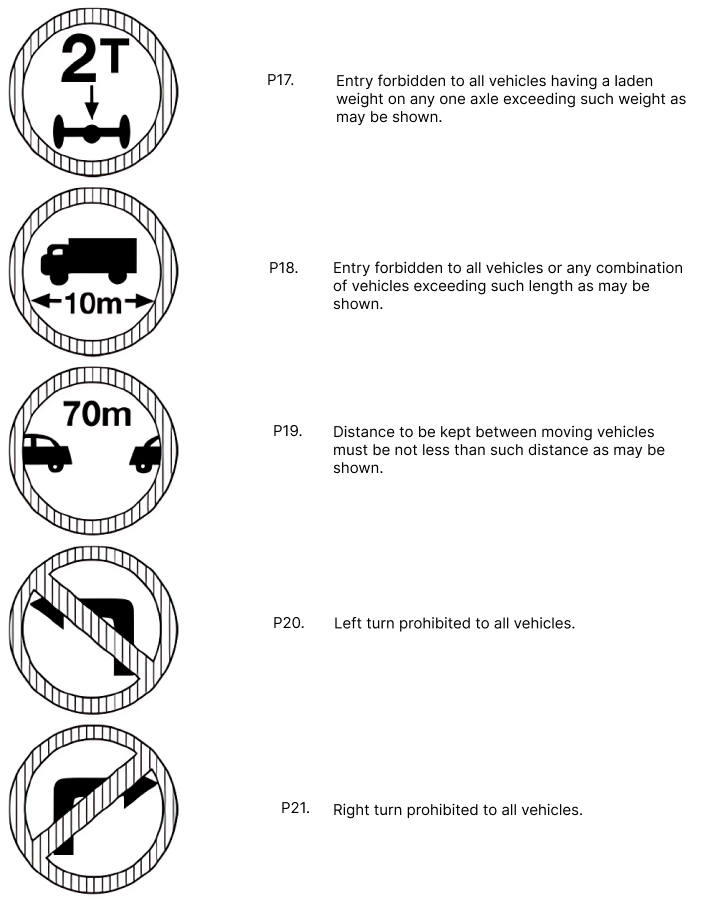 2T

P17. Entry forbidden to all vehicles having a laden weight on any one axle exceeding such weight as may be shown.

10m

P18. Entry forbidden to all vehicles or any combination of vehicles exceeding such length as may be shown.

70m

P19. Distance to be kept between moving vehicles must be not less than such distance as may be shown.

P20. Left turn prohibited to all vehicles.

P21. Right turn prohibited to all vehicles.